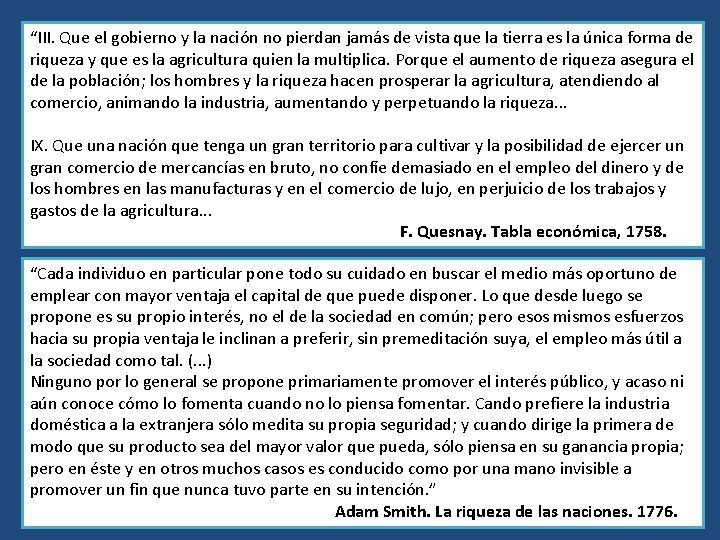 “III. Que el gobierno y la nación no pierdan jamás de vista que la tierra es la única forma de riqueza y que es la agricultura quien la multiplica. Porque el aumento de riqueza asegura el de la población; los hombres y la riqueza hacen prosperar la agricultura, atendiendo al comercio, animando la industria, aumentando y perpetuando la riqueza...

IX. Que una nación que tenga un gran territorio para cultivar y la posibilidad de ejercer un gran comercio de mercancías en bruto, no confíe demasiado en el empleo del dinero y de los hombres en las manufacturas y en el comercio de lujo, en perjuicio de los trabajos y gastos de la agricultura...

F. Quesnay. Tabla económica, 1758.

“Cada individuo en particular pone todo su cuidado en buscar el medio más oportuno de emplear con mayor ventaja el capital de que puede disponer. Lo que desde luego se propone es su propio interés, no el de la sociedad en común; pero esos mismos esfuerzos hacia su propia ventaja le inclinan a preferir, sin premeditación suya, el empleo más útil a la sociedad como tal. (...)
Ninguno por lo general se propone primariamente promover el interés público, y acaso ni aún conoce cómo lo fomenta cuando no lo piensa fomentar. Cando prefiere la industria doméstica a la extranjera sólo medita su propia seguridad; y cuando dirige la primera de modo que su producto sea del mayor valor que pueda, sólo piensa en su ganancia propia; pero en éste y en otros muchos casos es conducido como por una mano invisible a promover un fin que nunca tuvo parte en su intención.”

Adam Smith. La riqueza de las naciones. 1776.